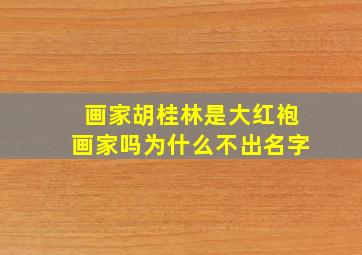 画家胡桂林是大红袍画家吗为什么不出名字